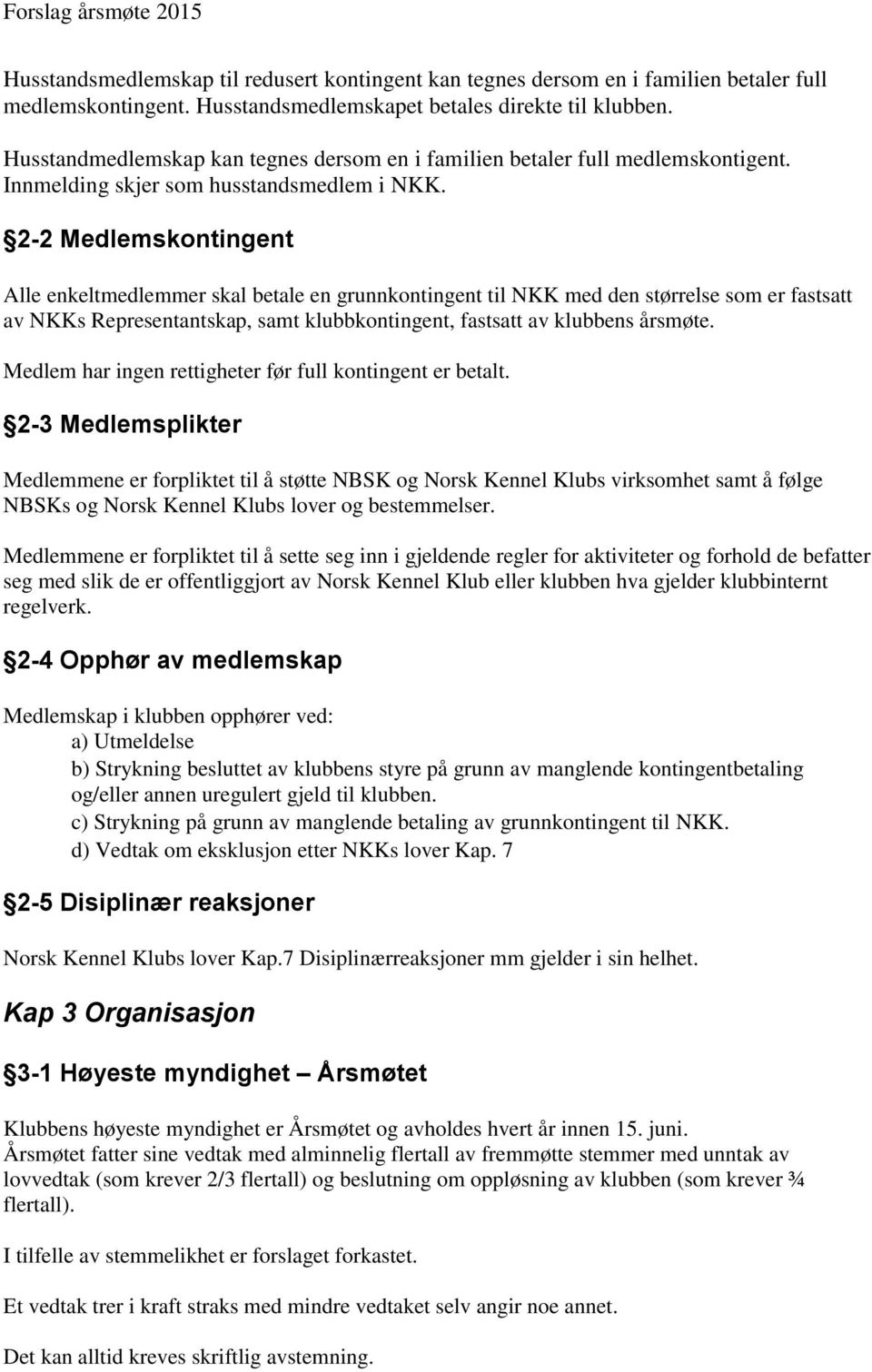 Forslag årsmøte 2015

Husstandsmedlemskap til redusert kontingent kan tegnes dersom en i familien betaler full medlemskontingent. Husstandsmedlemskapet betales direkte til klubben.

Husstandmedlemskap kan tegnes dersom en i familien betaler full medlemskontigent. Innmelding skjer som husstandsmedlem i NKK.

2-2 Medlemskontingent

Alle enkeltmedlemmer skal betale en grunnkontingent til NKK med den størrelse som er fastsatt av NKKs Representantskap, samt klubbkontingent, fastsatt av klubbens årsmøte.

Medlem har ingen rettigheter før full kontingent er betalt.

2-3 Medlemsplikter

Medlemmene er forpliktet til å støtte NBSK og Norsk Kennel Klubs virksomhet samt å følge NBSKs og Norsk Kennel Klubs lover og bestemmelser.

Medlemmene er forpliktet til å sette seg inn i gjeldende regler for aktiviteter og forhold de befatter seg med slik de er offentliggjort av Norsk Kennel Klub eller klubben hva gjelder klubbinternt regelverk.

2-4 Opphør av medlemskap

Medlemskap i klubben opphører ved:
a) Utmeldelse
b) Strykning besluttet av klubbens styre på grunn av manglende kontingentbetaling og/eller annen uregulert gjeld til klubben.
c) Strykning på grunn av manglende betaling av grunnkontingent til NKK.
d) Vedtak om eksklusjon etter NKKs lover Kap. 7

2-5 Disiplinær reaksjoner

Norsk Kennel Klubs lover Kap.7 Disiplinærreaksjoner mm gjelder i sin helhet.

Kap 3 Organisasjon

3-1 Høyeste myndighet – Årsmøtet

Klubbens høyeste myndighet er Årsmøtet og avholdes hvert år innen 15. juni.
Årsmøtet fatter sine vedtak med alminnelig flertall av fremmøtte stemmer med unntak av lovvedtak (som krever 2/3 flertall) og beslutning om oppløsning av klubben (som krever ¾ flertall).

I tilfelle av stemmelikhet er forslaget forkastet.

Et vedtak trer i kraft straks med mindre vedtaket selv angir noe annet.

Det kan alltid kreves skriftlig avstemning.